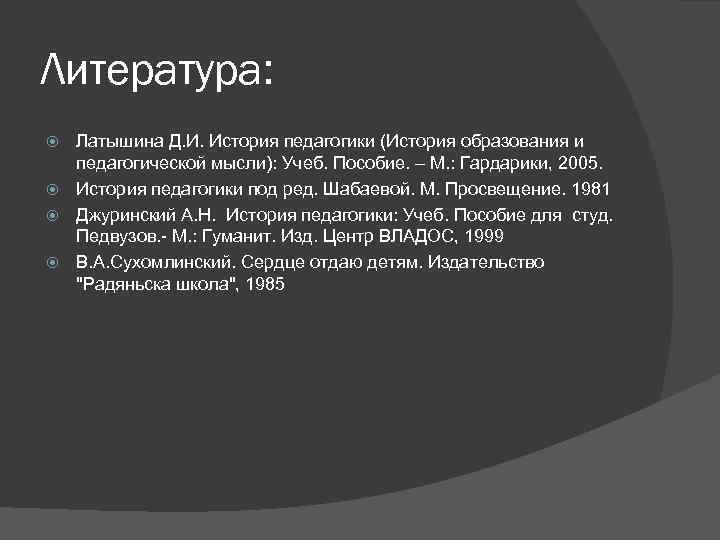 Литература:

Латышина Д.И. История педагогики (История образования и педагогической мысли): Учеб. Пособие. – М.: Гардарики, 2005.

История педагогики под ред. Шабаевой. М. Просвещение. 1981

Джуринский А.Н. История педагогики: Учеб. Пособие для студ. Педвузов.- М.: Гуманит. Изд. Центр ВЛАДОС, 1999

В.А.Сухомлинский. Сердце отдаю детям. Издательство "Радяньска школа", 1985